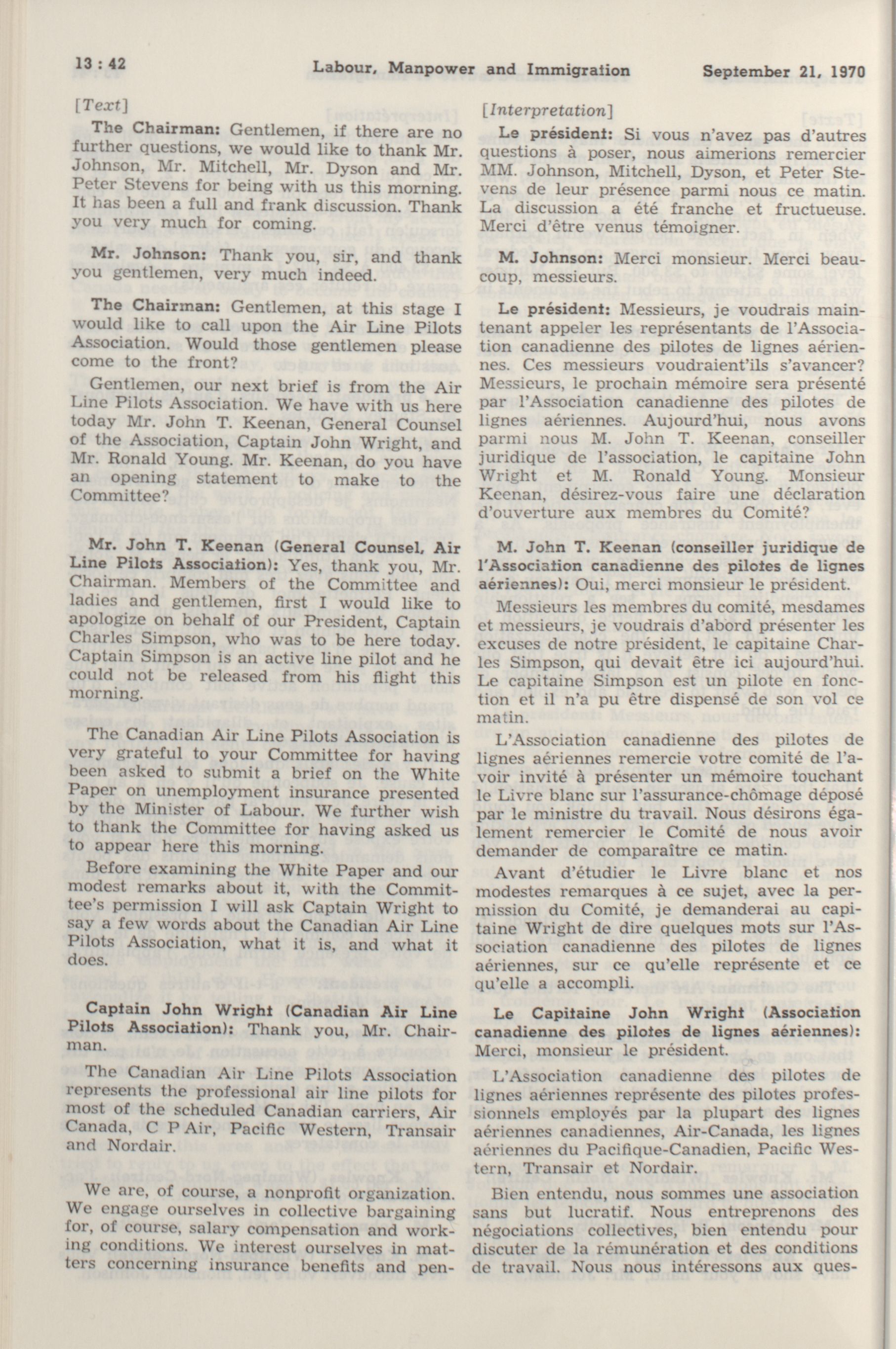 13 : 42 Labour, Manpower and Immigration September 21, 1970

[Text]

The Chairman: Gentlemen, if there are no further questions, we would like to thank Mr. Johnson, Mr. Mitchell, Mr. Dyson and Mr. Peter Stevens for being with us this morning. It has been a full and frank discussion. Thank you very much for coming.

Mr. Johnson: Thank you, sir, and thank you gentlemen, very much indeed.

The Chairman: Gentlemen, at this stage I would like to call upon the Air Line Pilots Association. Would those gentlemen please come to the front?

Gentlemen, our next brief is from the Air Line Pilots Association. We have with us here today Mr. John T. Keenan, General Counsel of the Association, Captain John Wright, and Mr. Ronald Young. Mr. Keenan, do you have an opening statement to make to the Committee?

Mr. John T. Keenan (General Counsel, Air Line Pilots Association): Yes, thank you, Mr. Chairman. Members of the Committee and ladies and gentlemen, first I would like to apologize on behalf of our President, Captain Charles Simpson, who was to be here today. Captain Simpson is an active line pilot and he could not be released from his flight this morning.

The Canadian Air Line Pilots Association is very grateful to your Committee for having been asked to submit a brief on the White Paper on unemployment insurance presented by the Minister of Labour. We further wish to thank the Committee for having asked us to appear here this morning.

Before examining the White Paper and our modest remarks about it, with the Committee's permission I will ask Captain Wright to say a few words about the Canadian Air Line Pilots Association, what it is, and what it does.

Captain John Wright (Canadian Air Line Pilots Association): Thank you, Mr. Chairman.

The Canadian Air Line Pilots Association represents the professional air line pilots for most of the scheduled Canadian carriers, Air Canada, C P Air, Pacific Western, Transair and Nordair.

We are, of course, a nonprofit organization. We engage ourselves in collective bargaining for, of course, salary compensation and working conditions. We interest ourselves in matters concerning insurance benefits and pen-

[Interpretation]

Le président: Si vous n'avez pas d'autres questions à poser, nous aimerions remercier MM. Johnson, Mitchell, Dyson, et Peter Stevens de leur présence parmi nous ce matin. La discussion a été franche et fructueuse. Merci d'être venus témoigner.

M. Johnson: Merci monsieur. Merci beaucoup, messieurs.

Le président: Messieurs, je voudrais maintenant appeler les représentants de l'Association canadienne des pilotes de lignes aériennes. Ces messieurs voudraient'ils s'avancer? Messieurs, le prochain mémoire sera présenté par l'Association canadienne des pilotes de lignes aériennes. Aujourd'hui, nous avons parmi nous M. John T. Keenan, conseiller juridique de l'association, le capitaine John Wright et M. Ronald Young. Monsieur Keenan, désirez-vous faire une déclaration d'ouverture aux membres du Comité?

M. John T. Keenan (conseiller juridique de l'Association canadienne des pilotes de lignes aériennes): Oui, merci monsieur le président.

Messieurs les membres du comité, mesdames et messieurs, je voudrais d'abord présenter les excuses de notre président, le capitaine Charles Simpson, qui devait être ici aujourd'hui. Le capitaine Simpson est un pilote en fonction et il n'a pu être dispensé de son vol ce matin.

L'Association canadienne des pilotes de lignes aériennes remercie votre comité de l'avoir invité à présenter un mémoire touchant le Livre blanc sur l'assurance-chômage déposé par le ministre du travail. Nous désirons également remercier le Comité de nous avoir demander de comparaître ce matin.

Avant d'étudier le Livre blanc et nos modestes remarques à ce sujet, avec la permission du Comité, je demanderai au capitaine Wright de dire quelques mots sur l'Association canadienne des pilotes de lignes aériennes, sur ce qu'elle représente et ce qu'elle a accompli.

Le Capitaine John Wright (Association canadienne des pilotes de lignes aériennes): Merci, monsieur le président.

L'Association canadienne des pilotes de lignes aériennes représente des pilotes professionnels employés par la plupart des lignes aériennes canadiennes, Air-Canada, les lignes aériennes du Pacifique-Canadien, Pacific Western, Transair et Nordair.

Bien entendu, nous sommes une association sans but lucratif. Nous entreprenons des négociations collectives, bien entendu pour discuter de la rémunération et des conditions de travail. Nous nous intéressons aux ques-